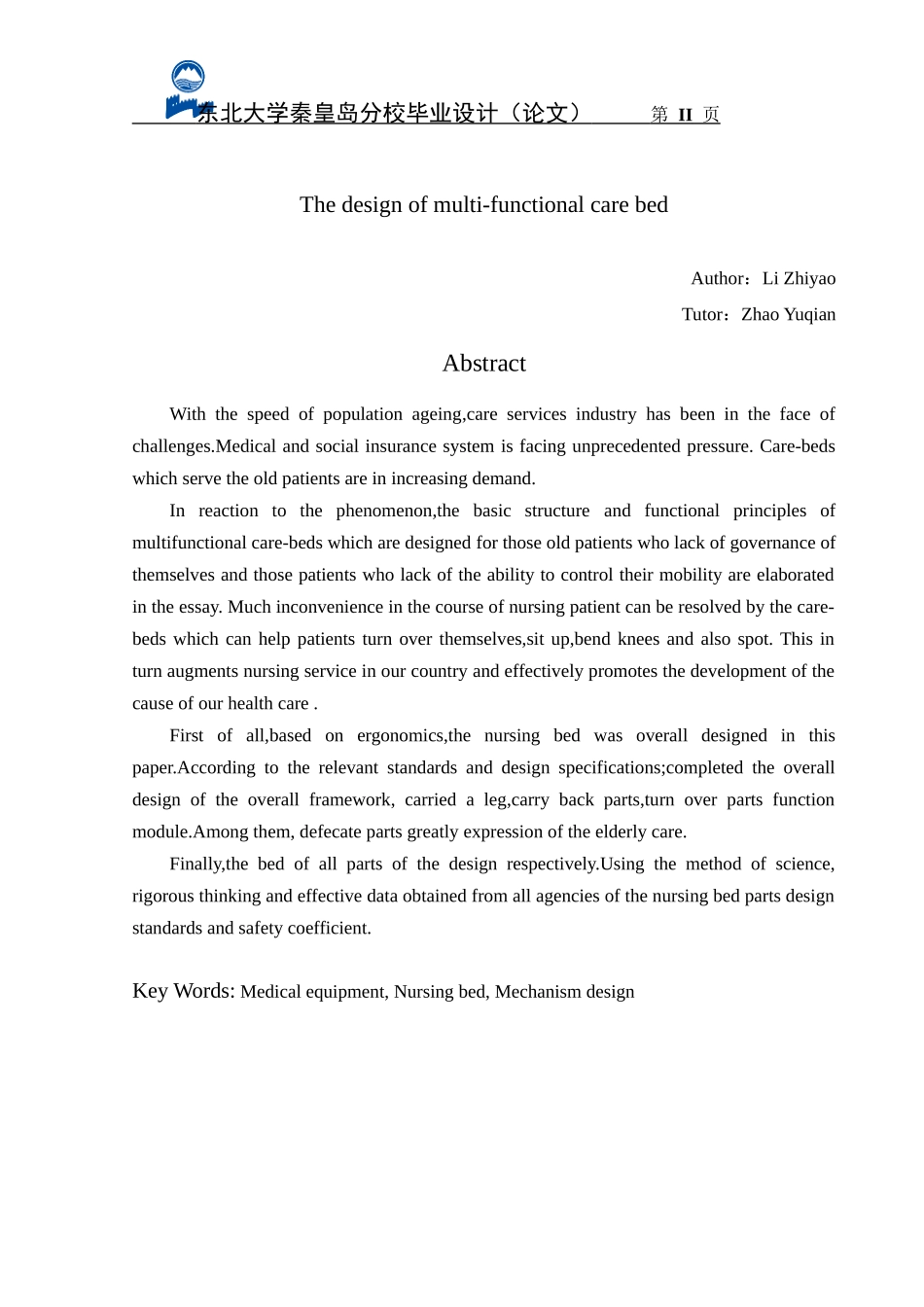 东北大学秦皇岛分校毕业设计（论文） 第 II 页

The design of multi-functional care bed

Author：Li Zhiyao

Tutor：Zhao Yuqian

Abstract

With the speed of population ageing,care services industry has been in the face of challenges.Medical and social insurance system is facing unprecedented pressure. Care-beds which serve the old patients are in increasing demand.

In reaction to the phenomenon,the basic structure and functional principles of multifunctional care-beds which are designed for those old patients who lack of governance of themselves and those patients who lack of the ability to control their mobility are elaborated in the essay. Much inconvenience in the course of nursing patient can be resolved by the care-beds which can help patients turn over themselves,sit up,bend knees and also spot. This in turn augments nursing service in our country and effectively promotes the development of the cause of our health care .

First of all,based on ergonomics,the nursing bed was overall designed in this paper.According to the relevant standards and design specifications;completed the overall design of the overall framework, carried a leg,carry back parts,turn over parts function module.Among them, defecate parts greatly expression of the elderly care.

Finally,the bed of all parts of the design respectively.Using the method of science, rigorous thinking and effective data obtained from all agencies of the nursing bed parts design standards and safety coefficient.

Key Words: Medical equipment, Nursing bed, Mechanism design